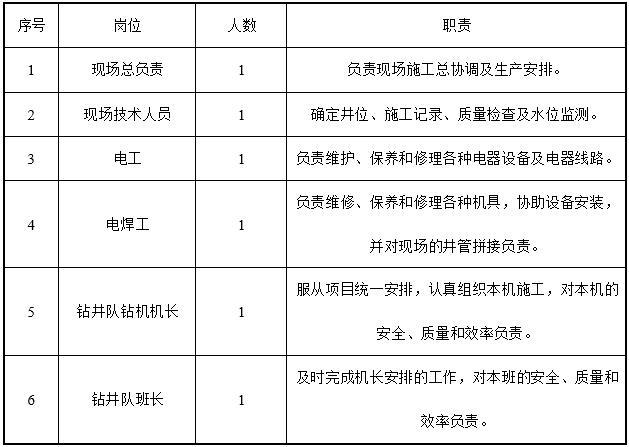 | 序号 | 岗位 | 人数 | 职责 |
|---|---|---|---|
| 1 | 现场总负责 | 1 | 负责现场施工总协调及生产安排。 |
| 2 | 现场技术人员 | 1 | 确定井位、施工记录、质量检查及水位监测。 |
| 3 | 电工 | 1 | 负责维护、保养和修理各种电器设备及电器线路。 |
| 4 | 电焊工 | 1 | 负责维修、保养和修理各种机具，协助设备安装，并对现场的井管拼接负责。 |
| 5 | 钻井队钻机机长 | 1 | 服从项目统一安排，认真组织本机施工，对本机的安全、质量和效率负责。 |
| 6 | 钻井队班长 | 1 | 及时完成机长安排的工作，对本班的安全、质量和效率负责。 |